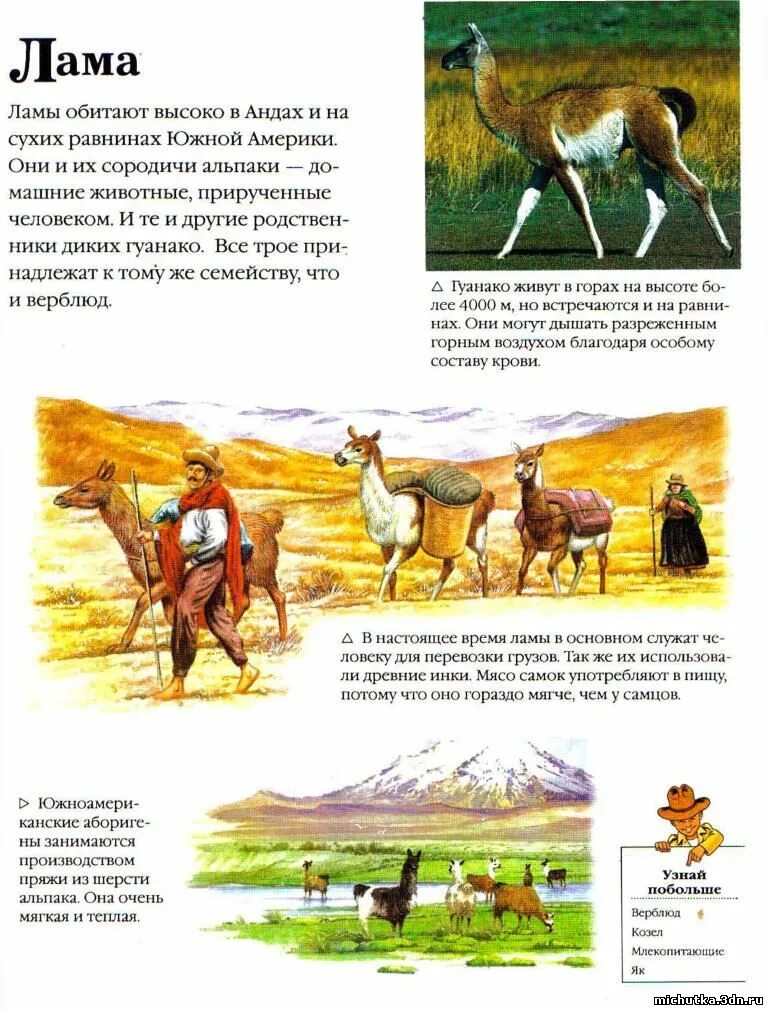 Лама

Ламы обитают высоко в Андах и на сухих равнинах Южной Америки. Они и их сородичи альпаки — домашние животные, прирученные человеком. И те и другие родственники диких гуанако. Все трое принадлежат к тому же семейству, что и верблюд.

△ Гуанако живут в горах на высоте более 4000 м, но встречаются и на равнинах. Они могут дышать разреженным горным воздухом благодаря особому составу крови.

△ В настоящее время ламы в основном служат человеку для перевозки грузов. Так же их использовали древние инки. Мясо самок употребляют в пищу, потому что оно гораздо мягче, чем у самцов.

▷ Южноамериканские аборигены занимаются производством пряжи из шерсти альпака. Она очень мягкая и теплая.

Узнай побольше
Верблюд
Козел
Млекопитающие
Як

michutka.3dn.ru